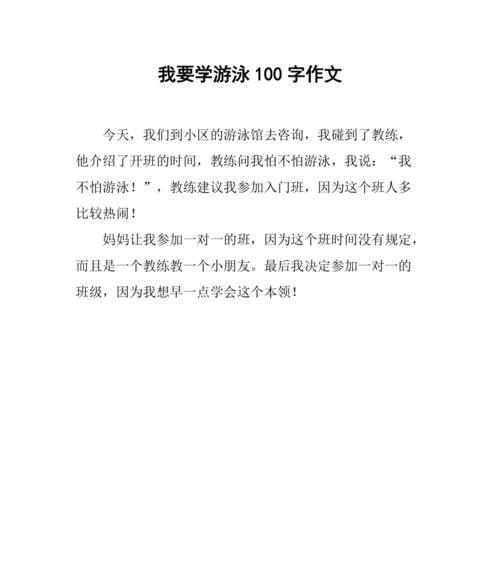 我要学游泳 100 字作文

今天，我们到小区的游泳馆去咨询，我碰到了教练，他介绍了开班的时间，教练问我怕不怕游泳，我说：“我不怕游泳！”，教练建议我参加入门班，因为这个班人多比较热闹！

妈妈让我参加一对一的班，因为这个班时间没有规定，而且是一个教练教一个小朋友。最后我决定参加一对一的班级，因为我想早一点学会这个本领！